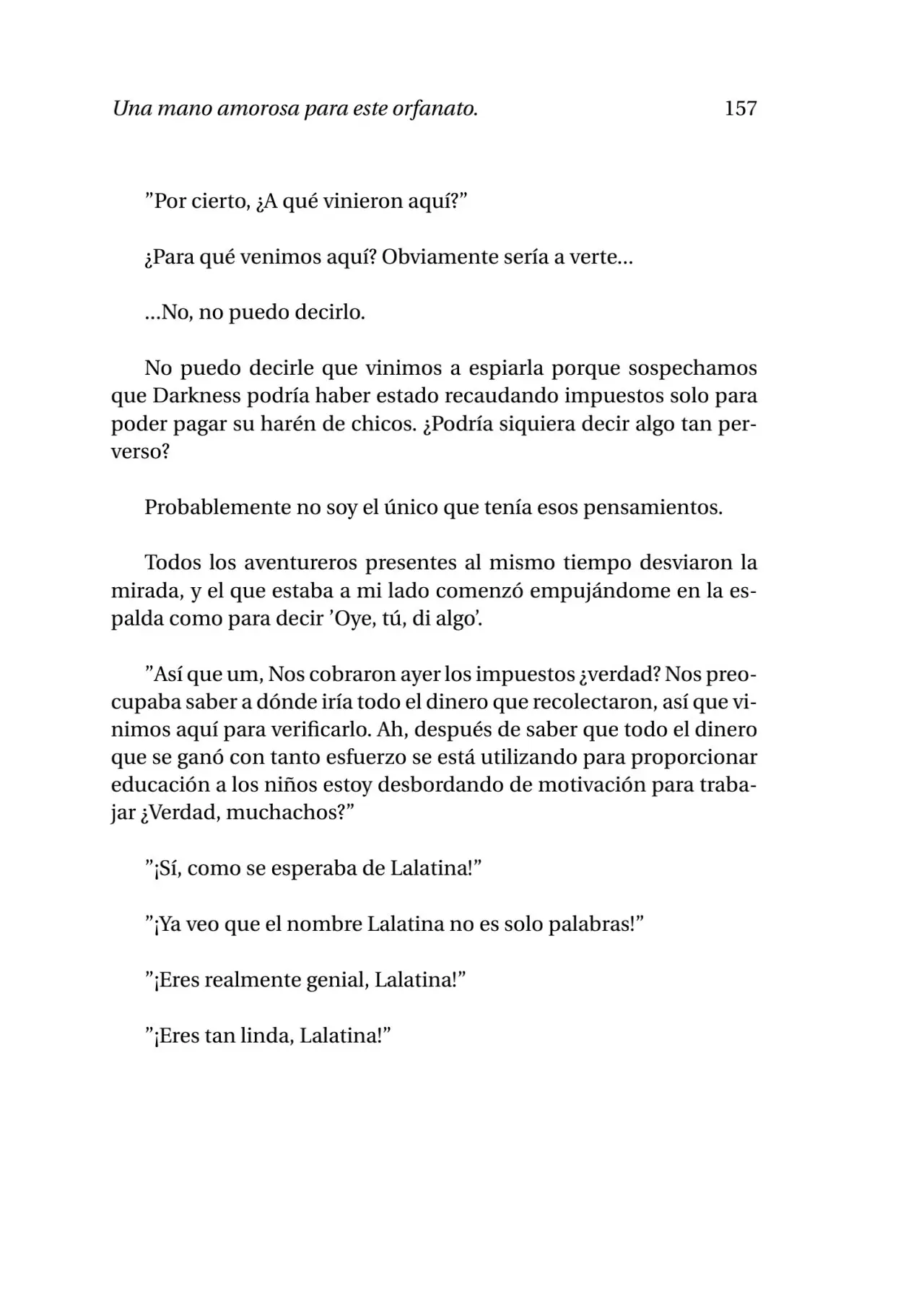 Una mano amorosa para este orfanato. 157

”Por cierto, ¿A qué vinieron aquí?”

¿Para qué venimos aquí? Obviamente sería a verte...

...No, no puedo decirlo.

No puedo decirle que vinimos a espiarla porque sospechamos que Darkness podría haber estado recaudando impuestos solo para poder pagar su harén de chicos. ¿Podría siquiera decir algo tan perverso?

Probablemente no soy el único que tenía esos pensamientos.

Todos los aventureros presentes al mismo tiempo desviaron la mirada, y el que estaba a mi lado comenzó empujándome en la espalda como para decir ’Oye, tú, di algo’.

”Así que um, Nos cobraron ayer los impuestos ¿verdad? Nos preocupaba saber a dónde iría todo el dinero que recolectaron, así que vinimos aquí para verificarlo. Ah, después de saber que todo el dinero que se ganó con tanto esfuerzo se está utilizando para proporcionar educación a los niños estoy desbordando de motivación para trabajar ¿Verdad, muchachos?”

”¡Sí, como se esperaba de Lalatina!”

”¡Ya veo que el nombre Lalatina no es solo palabras!”

”¡Eres realmente genial, Lalatina!”

”¡Eres tan linda, Lalatina!”